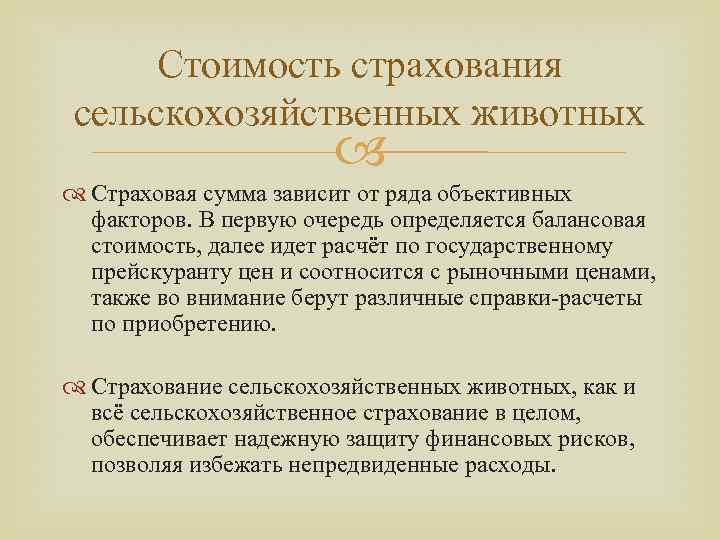 Стоимость страхования сельскохозяйственных животных

Страховая сумма зависит от ряда объективных факторов. В первую очередь определяется балансовая стоимость, далее идет расчёт по государственному прейскуранту цен и соотносится с рыночными ценами, также во внимание берут различные справки-расчеты по приобретению.

Страхование сельскохозяйственных животных, как и всё сельскохозяйственное страхование в целом, обеспечивает надежную защиту финансовых рисков, позволяя избежать непредвиденные расходы.